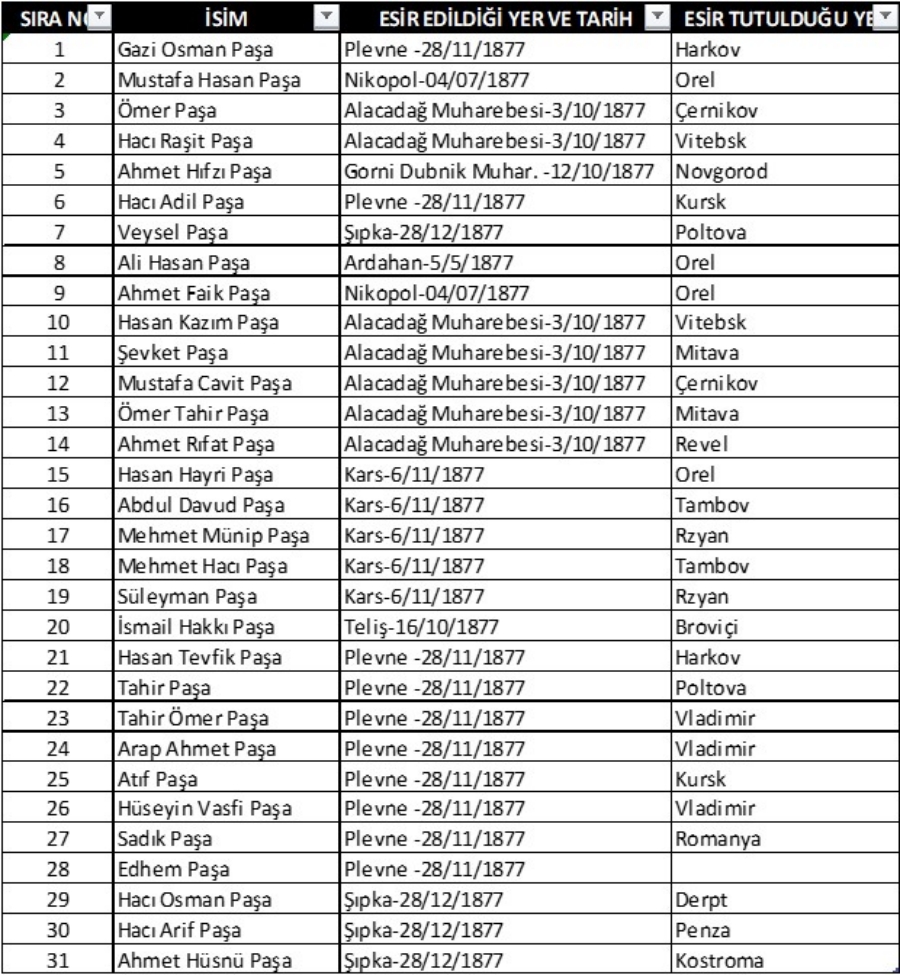 | SIRA N | İSİM | ESİR EDİLDİĞİ YER VE TARİH | ESİR TUTULDUĞU YE |
|---|---|---|---|
| 1 | Gazi Osman Paşa | Plevne -28/11/1877 | Harkov |
| 2 | Mustafa Hasan Paşa | Nikopol-04/07/1877 | Orel |
| 3 | Ömer Paşa | Alacadağ Muharebesi-3/10/1877 | Çernikov |
| 4 | Hacı Raşit Paşa | Alacadağ Muharebesi-3/10/1877 | Vitebsk |
| 5 | Ahmet Hıfzı Paşa | Gorni Dubnik Muhar. -12/10/1877 | Novgorod |
| 6 | Hacı Adil Paşa | Plevne -28/11/1877 | Kursk |
| 7 | Veysel Paşa | Şıpka-28/12/1877 | Poltova |
| 8 | Ali Hasan Paşa | Ardahan-5/5/1877 | Orel |
| 9 | Ahmet Faik Paşa | Nikopol-04/07/1877 | Orel |
| 10 | Hasan Kazım Paşa | Alacadağ Muharebesi-3/10/1877 | Vitebsk |
| 11 | Şevket Paşa | Alacadağ Muharebesi-3/10/1877 | Mitava |
| 12 | Mustafa Cavit Paşa | Alacadağ Muharebesi-3/10/1877 | Çernikov |
| 13 | Ömer Tahir Paşa | Alacadağ Muharebesi-3/10/1877 | Mitava |
| 14 | Ahmet Rıfat Paşa | Alacadağ Muharebesi-3/10/1877 | Revel |
| 15 | Hasan Hayri Paşa | Kars-6/11/1877 | Orel |
| 16 | Abdul Davud Paşa | Kars-6/11/1877 | Tambov |
| 17 | Mehmet Münip Paşa | Kars-6/11/1877 | Rzyan |
| 18 | Mehmet Hacı Paşa | Kars-6/11/1877 | Tambov |
| 19 | Süleyman Paşa | Kars-6/11/1877 | Rzyan |
| 20 | İsmail Hakkı Paşa | Teliş-16/10/1877 | Broviçi |
| 21 | Hasan Tevfik Paşa | Plevne -28/11/1877 | Harkov |
| 22 | Tahir Paşa | Plevne -28/11/1877 | Poltova |
| 23 | Tahir Ömer Paşa | Plevne -28/11/1877 | Vladimir |
| 24 | Arap Ahmet Paşa | Plevne -28/11/1877 | Vladimir |
| 25 | Atıf Paşa | Plevne -28/11/1877 | Kursk |
| 26 | Hüseyin Vasfi Paşa | Plevne -28/11/1877 | Vladimir |
| 27 | Sadık Paşa | Plevne -28/11/1877 | Romanya |
| 28 | Edhem Paşa | Plevne -28/11/1877 | |
| 29 | Hacı Osman Paşa | Şıpka-28/12/1877 | Derpt |
| 30 | Hacı Arif Paşa | Şıpka-28/12/1877 | Penza |
| 31 | Ahmet Hüsnü Paşa | Şıpka-28/12/1877 | Kostroma |